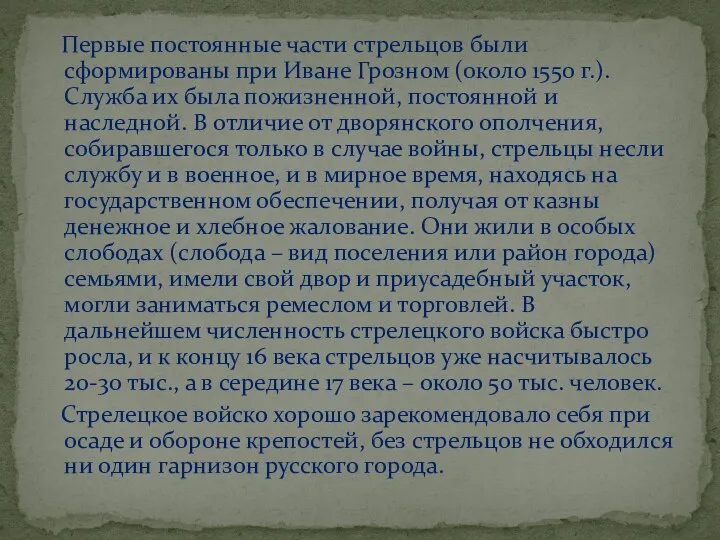 Первые постоянные части стрельцов были сформированы при Иване Грозном (около 1550 г.). Служба их была пожизненной, постоянной и наследной. В отличие от дворянского ополчения, собиравшегося только в случае войны, стрельцы несли службу и в военное, и в мирное время, находясь на государственном обеспечении, получая от казны денежное и хлебное жалование. Они жили в особых слободах (слобода – вид поселения или район города) семьями, имели свой двор и приусадебный участок, могли заниматься ремеслом и торговлей. В дальнейшем численность стрелецкого войска быстро росла, и к концу 16 века стрельцов уже насчитывалось 20-30 тыс., а в середине 17 века – около 50 тыс. человек.

Стрелецкое войско хорошо зарекомендовало себя при осаде и обороне крепостей, без стрельцов не обходился ни один гарнизон русского города.